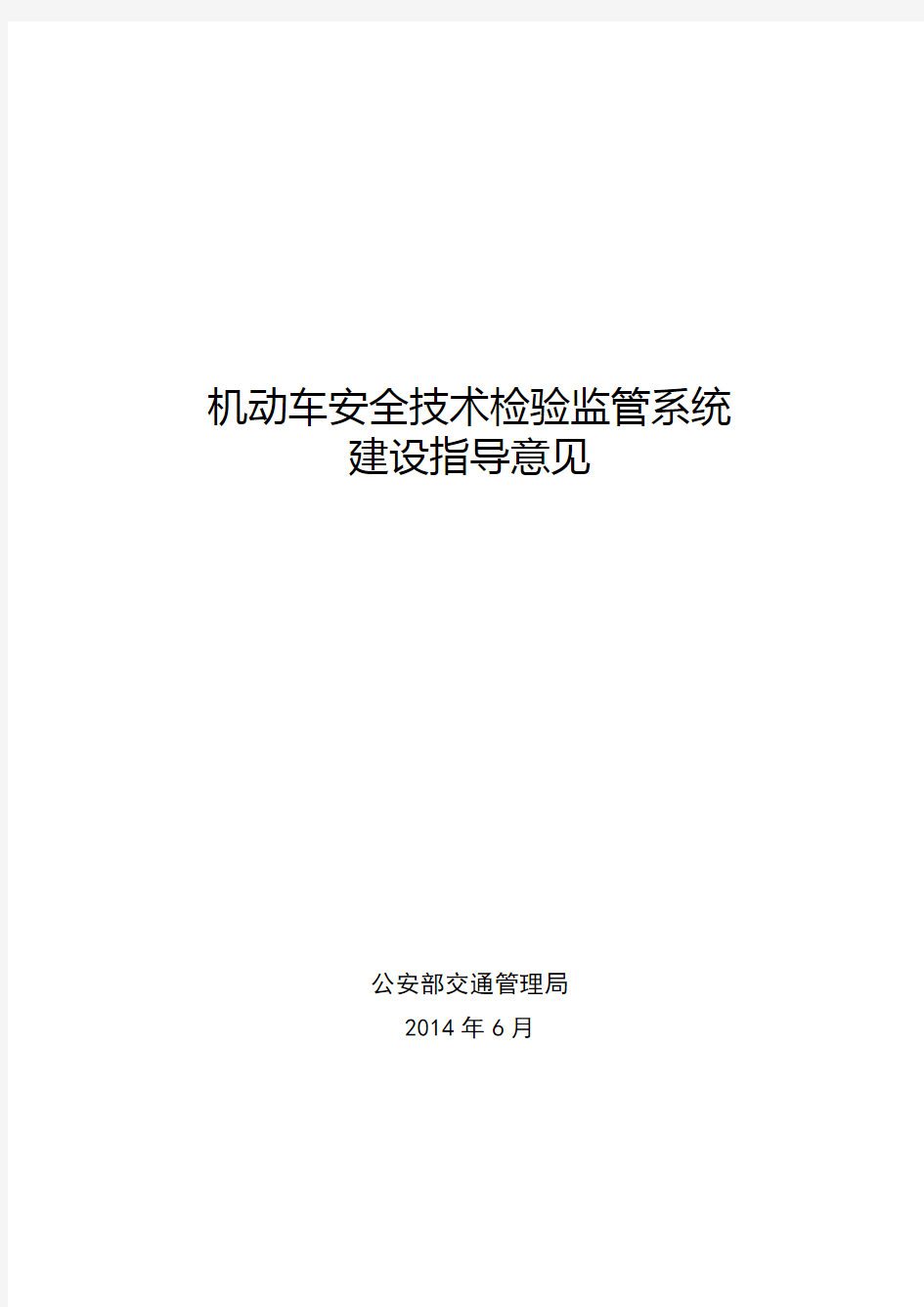 机动车安全技术检验监管系统
建设指导意见

公安部交通管理局

2014 年 6 月